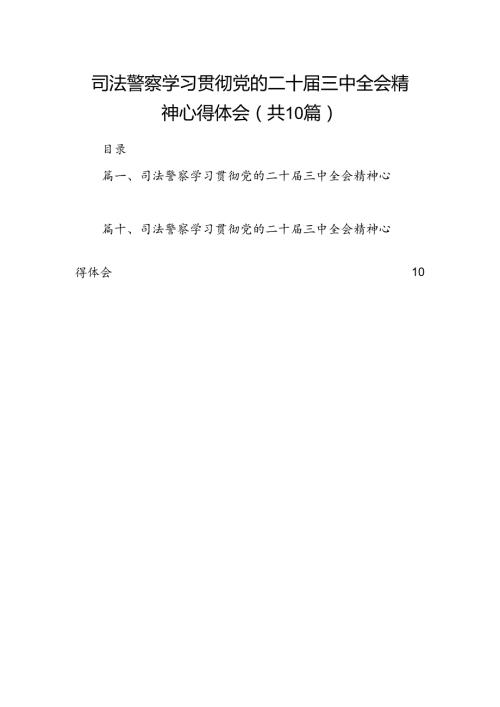 司法警察学习贯彻党的二十届三中全会精神心得体会（共10篇）

目录

篇一、司法警察学习贯彻党的二十届三中全会精神心

篇十、司法警察学习贯彻党的二十届三中全会精神心

得体会 10